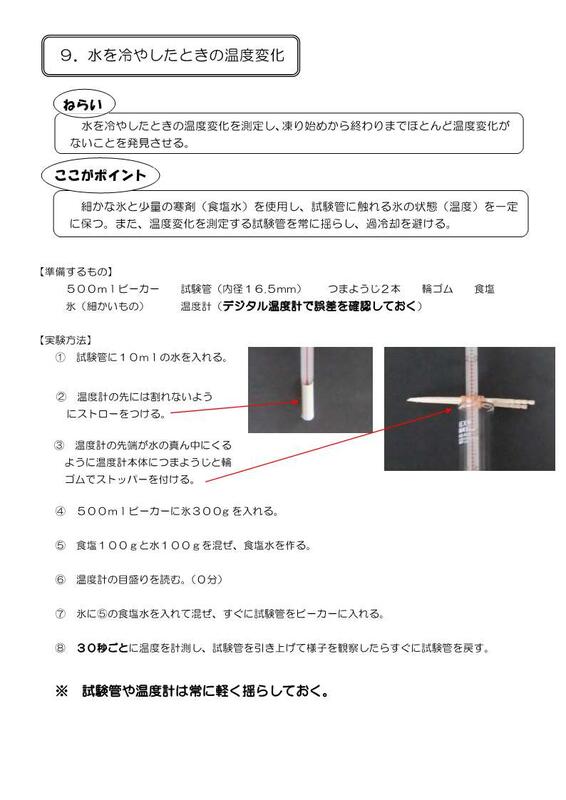 ９．水を冷やしたときの温度変化

ねらい

水を冷やしたときの温度変化を測定し、凍り始めから終わりまでほとんど温度変化がないことを発見させる。

ここがポイント

細かな氷と少量の寒剤（食塩水）を使用し、試験管に触れる氷の状態（温度）を一定に保つ。また、温度変化を測定する試験管を常に揺らし、過冷却を避ける。

【準備するもの】
５００ｍｌビーカー　試験管（内径１６.５mm）　つまようじ２本　輪ゴム　食塩
氷（細かいもの）　温度計（デジタル温度計で誤差を確認しておく）

【実験方法】
①　試験管に１０ｍｌの水を入れる。

②　温度計の先には割れないようにストローをつける。

③　温度計の先端が水の真ん中にくるように温度計本体につまようじと輪ゴムでストッパーを付ける。

④　５００ｍｌビーカーに氷３００ｇを入れる。

⑤　食塩１００ｇと水１００ｇを混ぜ、食塩水を作る。

⑥　温度計の目盛りを読む。（０分）

⑦　氷に⑤の食塩水を入れて混ぜ、すぐに試験管をビーカーに入れる。

⑧　３０秒ごとに温度を計測し、試験管を引き上げて様子を観察したらすぐに試験管を戻す。

※　試験管や温度計は常に軽く揺らしておく。